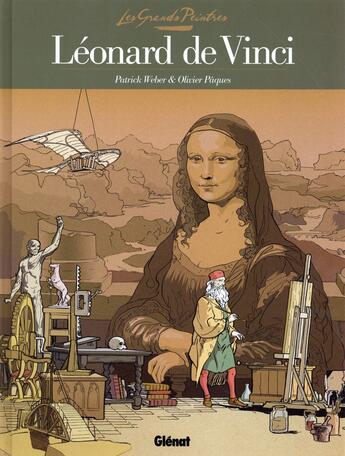 Les Grands Peintres

Léonard de Vinci

Patrick Weber & Olivier Pâques

Glénat